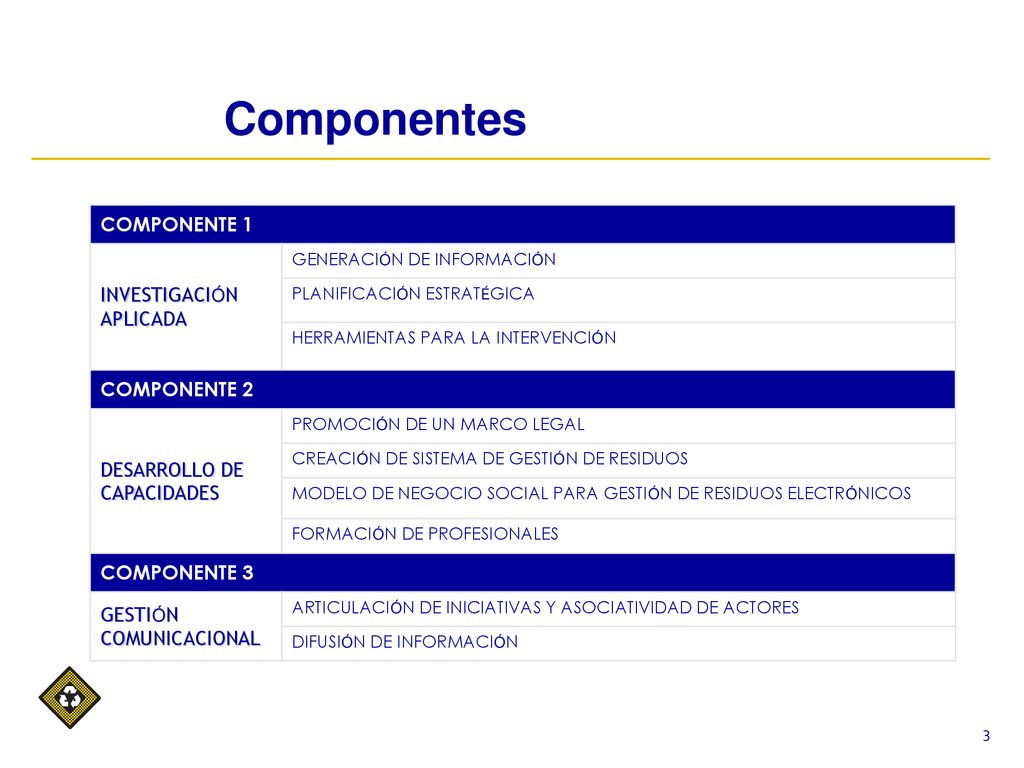 Componentes

| COMPONENTE 1 | |
|---|---|
| INVESTIGACIÓN APLICADA | GENERACIÓN DE INFORMACIÓN |
| | PLANIFICACIÓN ESTRATÉGICA |
| | HERRAMIENTAS PARA LA INTERVENCIÓN |
| COMPONENTE 2 | |
| DESARROLLO DE CAPACIDADES | PROMOCIÓN DE UN MARCO LEGAL |
| | CREACIÓN DE SISTEMA DE GESTIÓN DE RESIDUOS |
| | MODELO DE NEGOCIO SOCIAL PARA GESTIÓN DE RESIDUOS ELECTRÓNICOS |
| | FORMACIÓN DE PROFESIONALES |
| COMPONENTE 3 | |
| GESTIÓN COMUNICACIONAL | ARTICULACIÓN DE INICIATIVAS Y ASOCIATIVIDAD DE ACTORES |
| | DIFUSIÓN DE INFORMACIÓN |

3